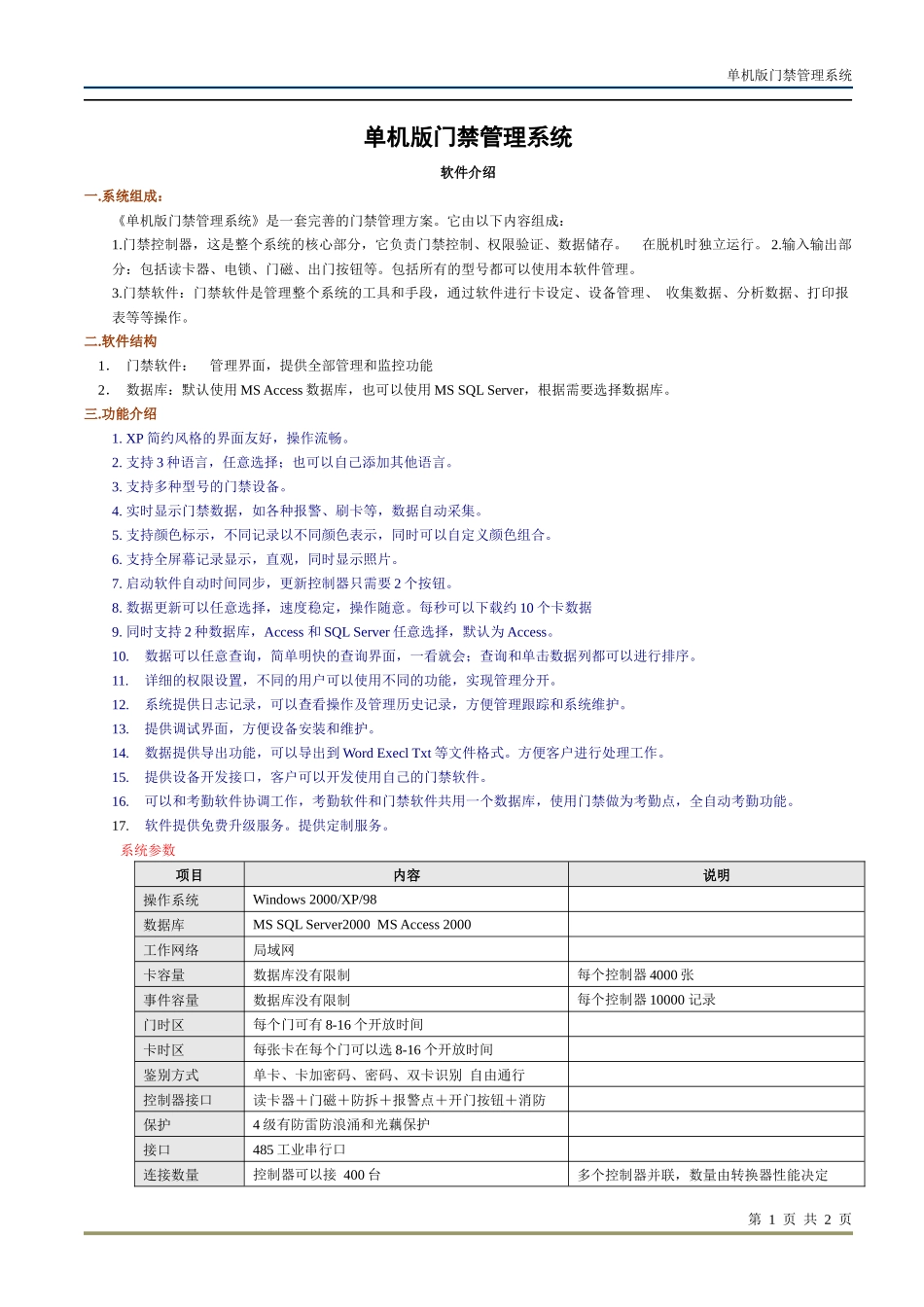 单机版门禁管理系统

单机版门禁管理系统

软件介绍

一.系统组成：

《单机版门禁管理系统》是一套完善的门禁管理方案。它由以下内容组成：

1.门禁控制器，这是整个系统的核心部分，它负责门禁控制、权限验证、数据储存。 在脱机时独立运行。 2.输入输出部分：包括读卡器、电锁、门磁、出门按钮等。包括所有的型号都可以使用本软件管理。

3.门禁软件：门禁软件是管理整个系统的工具和手段，通过软件进行卡设定、设备管理、 收集数据、分析数据、打印报表等等操作。

二.软件结构

1. 门禁软件： 管理界面，提供全部管理和监控功能

2. 数据库：默认使用 MS Access 数据库，也可以使用 MS SQL Server，根据需要选择数据库。

三.功能介绍

1. XP 简约风格的界面友好，操作流畅。
2. 支持 3 种语言，任意选择；也可以自己添加其他语言。
3. 支持多种型号的门禁设备。
4. 实时显示门禁数据，如各种报警、刷卡等，数据自动采集。
5. 支持颜色标示，不同记录以不同颜色表示，同时可以自定义颜色组合。
6. 支持全屏幕记录显示，直观，同时显示照片。
7. 启动软件自动时间同步，更新控制器只需要 2 个按钮。
8. 数据更新可以任意选择，速度稳定，操作随意。每秒可以下载约 10 个卡数据
9. 同时支持 2 种数据库，Access 和 SQL Server 任意选择，默认为 Access。
10. 数据可以任意查询，简单明快的查询界面，一看就会；查询和单击数据列都可以进行排序。
11. 详细的权限设置，不同的用户可以使用不同的功能，实现管理分开。
12. 系统提供日志记录，可以查看操作及管理历史记录，方便管理跟踪和系统维护。
13. 提供调试界面，方便设备安装和维护。
14. 数据提供导出功能，可以导出到 Word Execl Txt 等文件格式。方便客户进行处理工作。
15. 提供设备开发接口，客户可以开发使用自己的门禁软件。
16. 可以和考勤软件协调工作，考勤软件和门禁软件共用一个数据库，使用门禁做为考勤点，全自动考勤功能。
17. 软件提供免费升级服务。提供定制服务。

系统参数

| 项目 | 内容 | 说明 |
|---|---|---|
| 操作系统 | Windows 2000/XP/98 | |
| 数据库 | MS SQL Server2000 MS Access 2000 | |
| 工作网络 | 局域网 | |
| 卡容量 | 数据库没有限制 | 每个控制器 4000 张 |
| 事件容量 | 数据库没有限制 | 每个控制器 10000 记录 |
| 门时区 | 每个门可有 8-16 个开放时间 | |
| 卡时区 | 每张卡在每个门可以选 8-16 个开放时间 | |
| 鉴别方式 | 单卡、卡加密码、密码、双卡识别 自由通行 | |
| 控制器接口 | 读卡器＋门磁＋防拆＋报警点＋开门按钮＋消防 | |
| 保护 | 4 级有防雷防浪涌和光藕保护 | |
| 接口 | 485 工业串行口 | |
| 连接数量 | 控制器可以接 400 台 | 多个控制器并联，数量由转换器性能决定 |

第 1 页 共 2 页